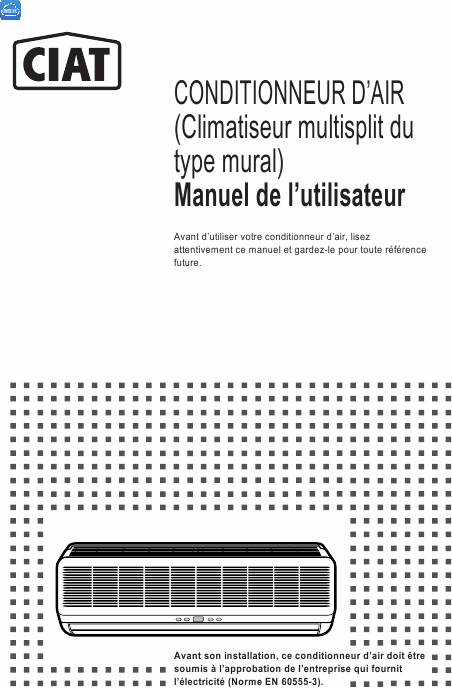 CIAT

CONDITIONNEUR D'AIR (Climatiseur multisplit du type mural)

Manuel de l'utilisateur

Avant d'utiliser votre conditionneur d'air, lisez attentivement ce manuel et gardez-le pour toute référence future.

Avant son installation, ce conditionneur d'air doit être soumis à l'approbation de l'entreprise qui fournit l'électricité (Norme EN 60555-3).